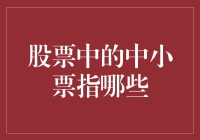 股票中的中小票指哪些